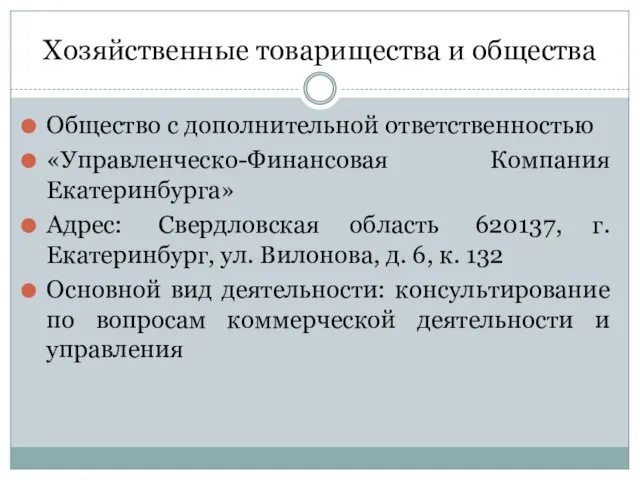 Хозяйственные товарищества и общества

Общество с дополнительной ответственностью

«Управленческо-Финансовая Компания Екатеринбурга»

Адрес: Свердловская область 620137, г. Екатеринбург, ул. Вилонова, д. 6, к. 132

Основной вид деятельности: консультирование по вопросам коммерческой деятельности и управления